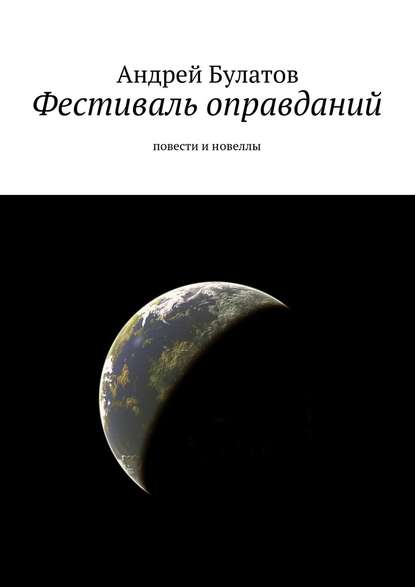 Андрей Булатов
Фестиваль оправданий

повести и новеллы